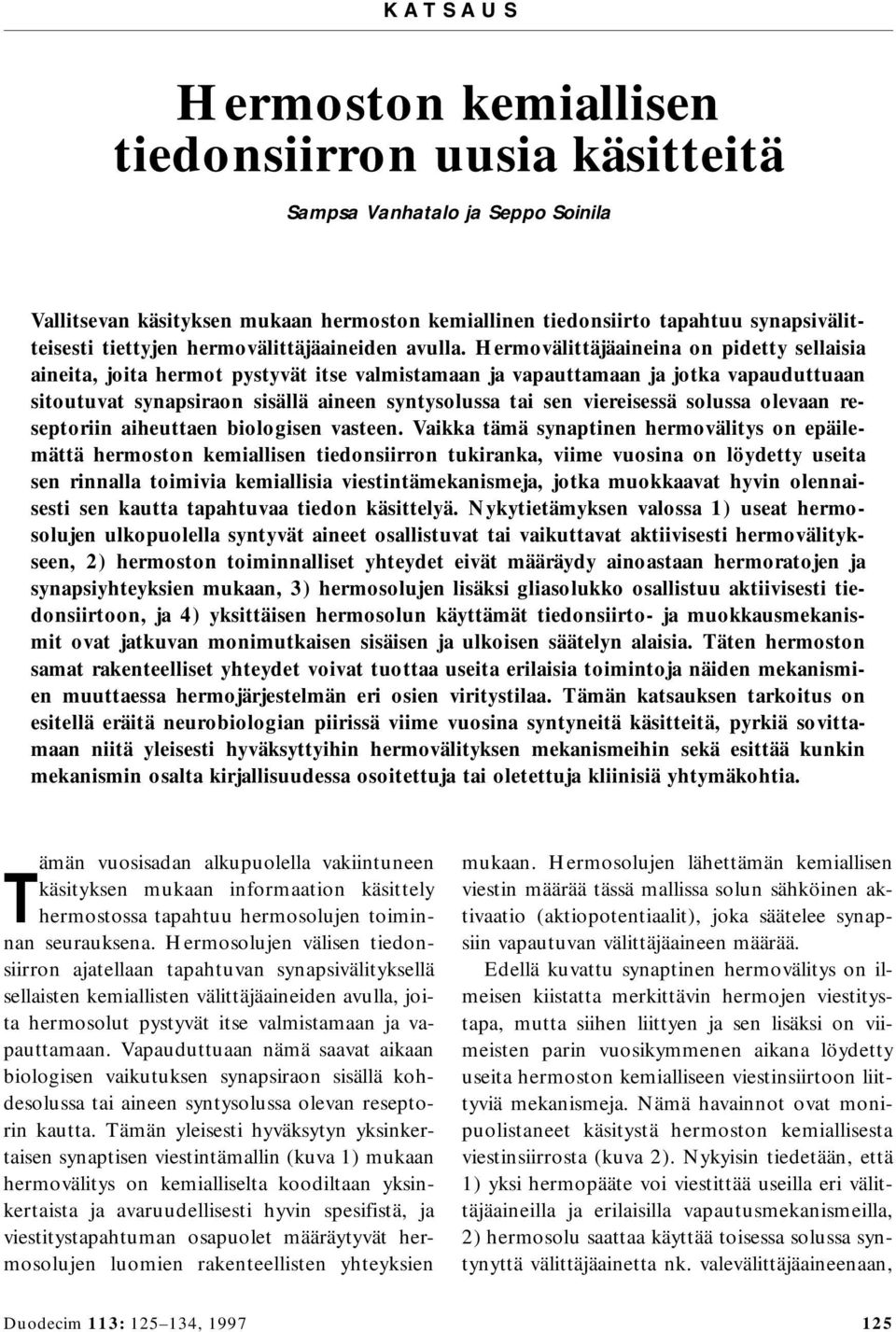 KATSAUS

Hermoston kemiallisen tiedonsiirron uusia käsitteitä

Sampsa Vanhatalo ja Seppo Soinila

Vallitsevan käsityksen mukaan hermoston kemiallinen tiedonsiirto tapahtuu synapsivälitteisesti tiettyjen hermovälittäjäaineiden avulla. Hermovälittäjäaineina on pidetty sellaisia aineita, joita hermot pystyvät itse valmistamaan ja vapauttamaan ja jotka vapauduttuaan sitoutuvat synapsiraon sisällä aineen syntysolussa tai sen viereisessä solussa olevaan reseptoriin aiheuttaen biologisen vasteen. Vaikka tämä synaptinen hermovälitys on epäilemättä hermoston kemiallisen tiedonsiirron tukiranka, viime vuosina on löydetty useita sen rinnalla toimivia kemiallisia viestintämekanismeja, jotka muokkaavat hyvin olennaisesti sen kautta tapahtuvaa tiedon käsittelyä. Nykytietämyksen valossa 1) useat hermosolujen ulkopuolella syntyvät aineet osallistuvat tai vaikuttavat aktiivisesti hermovälitykseen, 2) hermoston toiminnalliset yhteydet eivät määräydy ainoastaan hermoratojen ja synapsiyhteyksien mukaan, 3) hermosolujen lisäksi gliasolukko osallistuu aktiivisesti tiedonsiirtoon, ja 4) yksittäisen hermosolun käyttämät tiedonsiirto- ja muokkausmekanismit ovat jatkuvan monimutkaisen sisäisen ja ulkoisen säätelyn alaisia. Täten hermoston samat rakenteelliset yhteydet voivat tuottaa useita erilaisia toimintoja näiden mekanismien muuttaessa hermojärjestelmän eri osien viritystilaa. Tämän katsauksen tarkoitus on esitellä eräitä neurobiologian piirissä viime vuosina syntyneitä käsitteitä, pyrkiä sovittamaan niitä yleisesti hyväksyttyihin hermovälityksen mekanismeihin sekä esittää kunkin mekanismin osalta kirjallisuudessa osoitettuja tai oletettuja kliinisiä yhtymäkohtia.

Tämän vuosisadan alkupuolella vakiintuneen käsityksen mukaan informaation käsittely hermostossa tapahtuu hermosolujen toiminnan seurauksena. Hermosolujen välisen tiedonsiirron ajatellaan tapahtuvan synapsivälityksellä sellaisten kemiallisten välittäjäaineiden avulla, joita hermosolut pystyvät itse valmistamaan ja vapauttamaan. Vapauduttuaan nämä saavat aikaan biologisen vaikutuksen synapsiraon sisällä kohdesolussa tai aineen syntysolussa olevan reseptorin kautta. Tämän yleisesti hyväksytyn yksinkertaisen synaptisen viestintämallin (kuva 1) mukaan hermovälitys on kemialliselta koodiltaan yksinkertaista ja avaruudellisesti hyvin spesifistä, ja viestitystapahtuman osapuolet määräytyvät hermosolujen luomien rakenteellisten yhteyksien mukaan. Hermosolujen lähettämän kemiallisen viestin määrää tässä mallissa solun sähköinen aktivaatio (aktiopotentiaalit), joka säätelee synapsiin vapautuvan välittäjäaineen määrää.

Edellä kuvattu synaptinen hermovälitys on ilmeisen kiistatta merkittävin hermojen viestitystapa, mutta siihen liittyen ja sen lisäksi on viimeisten parin vuosikymmenen aikana löydetty useita hermoston kemialliseen viestinsiirtoon liittyviä mekanismeja. Nämä havainnot ovat monipuolistaneet käsitystä hermoston kemiallisesta viestinsiirrosta (kuva 2). Nykyisin tiedetään, että 1) yksi hermopääte voi viestittää useilla eri välittäjäaineilla ja erilaisilla vapautusmekanismeilla, 2) hermosolu saattaa käyttää toisessa solussa syntynyttä välittäjäainetta nk. valevälittäjäaineenaan,

Duodecim 113: 125–134, 1997

125